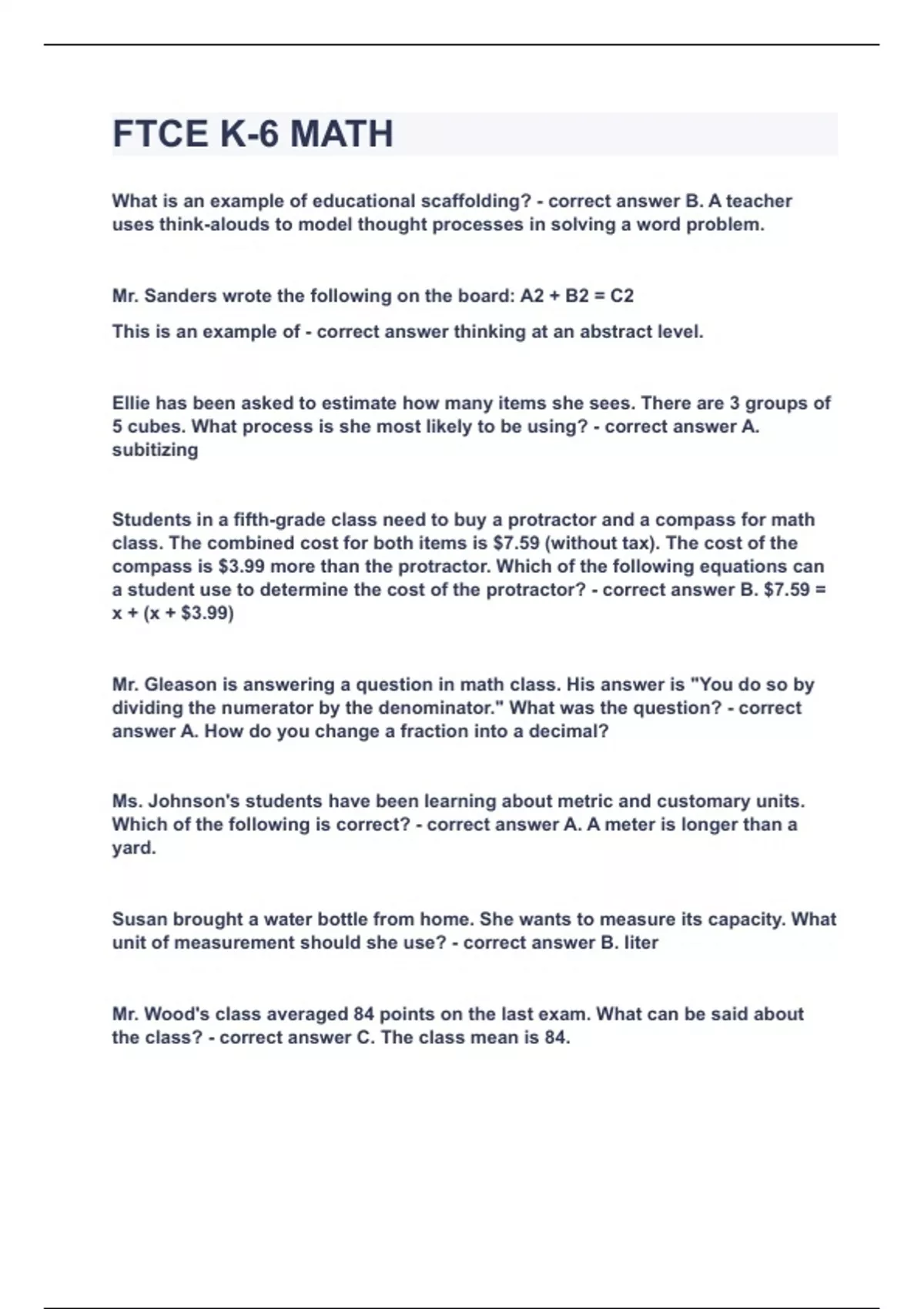 FTCE K-6 MATH

What is an example of educational scaffolding? - correct answer B. A teacher uses think-alouds to model thought processes in solving a word problem.

Mr. Sanders wrote the following on the board: A2 + B2 = C2

This is an example of - correct answer thinking at an abstract level.

Ellie has been asked to estimate how many items she sees. There are 3 groups of 5 cubes. What process is she most likely to be using? - correct answer A. subitizing

Students in a fifth-grade class need to buy a protractor and a compass for math class. The combined cost for both items is \$7.59 (without tax). The cost of the compass is \$3.99 more than the protractor. Which of the following equations can a student use to determine the cost of the protractor? - correct answer B. \$7.59 = x + (x + \$3.99)

Mr. Gleason is answering a question in math class. His answer is "You do so by dividing the numerator by the denominator." What was the question? - correct answer A. How do you change a fraction into a decimal?

Ms. Johnson's students have been learning about metric and customary units. Which of the following is correct? - correct answer A. A meter is longer than a yard.

Susan brought a water bottle from home. She wants to measure its capacity. What unit of measurement should she use? - correct answer B. liter

Mr. Wood's class averaged 84 points on the last exam. What can be said about the class? - correct answer C. The class mean is 84.